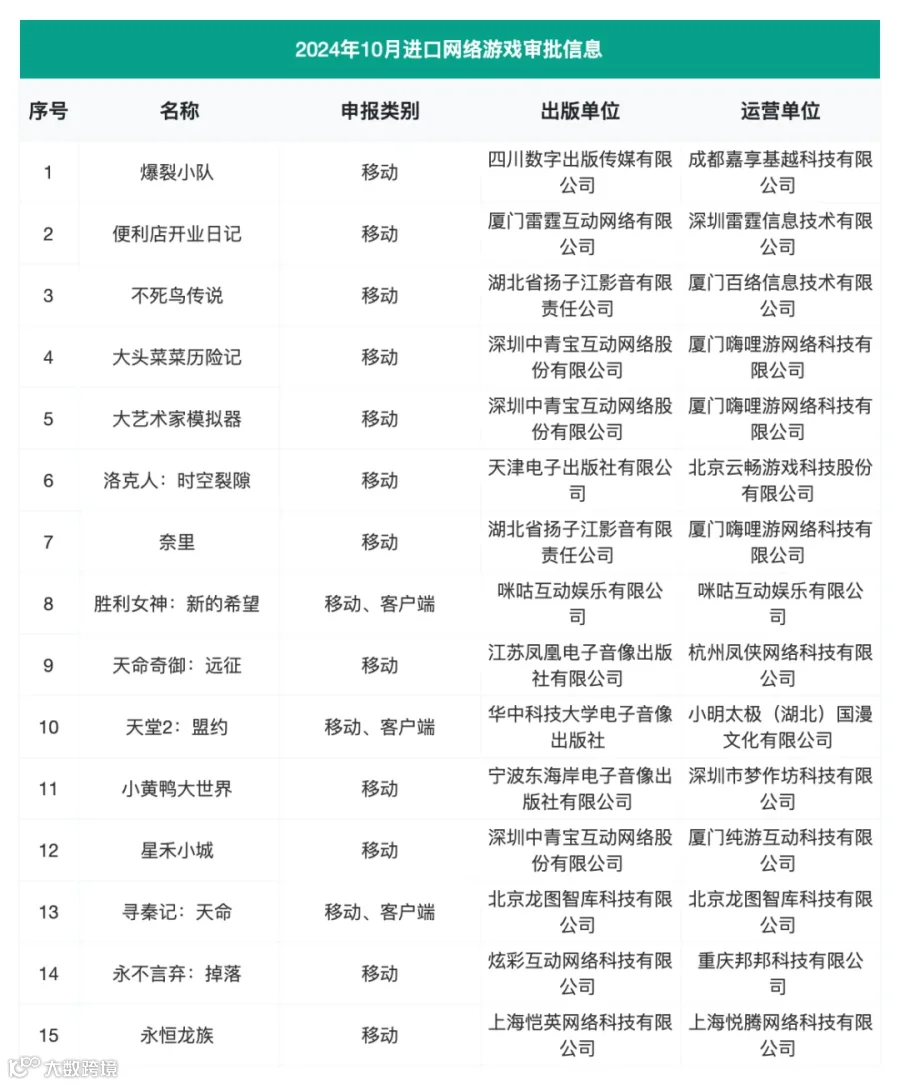 2024年10月进口网络游戏审批信息

| 序号 | 名称 | 申报类别 | 出版单位 | 运营单位 |
|---|---|---|---|---|
| 1 | 爆裂小队 | 移动 | 四川数字出版传媒有限公司 | 成都嘉享基越科技有限公司 |
| 2 | 便利店开业日记 | 移动 | 厦门雷霆互动网络有限公司 | 深圳雷霆信息技术有限公司 |
| 3 | 不死鸟传说 | 移动 | 湖北省扬子江影音有限责任公司 | 厦门百络信息技术有限公司 |
| 4 | 大头菜菜历险记 | 移动 | 深圳中青宝互动网络股份有限公司 | 厦门嗨哩游网络科技有限公司 |
| 5 | 大艺术家模拟器 | 移动 | 深圳中青宝互动网络股份有限公司 | 厦门嗨哩游网络科技有限公司 |
| 6 | 洛克人：时空裂隙 | 移动 | 天津电子出版社有限公司 | 北京云畅游戏科技股份有限公司 |
| 7 | 奈里 | 移动 | 湖北省扬子江影音有限责任公司 | 厦门嗨哩游网络科技有限公司 |
| 8 | 胜利女神：新的希望 | 移动、客户端 | 咪咕互动娱乐有限公司 | 咪咕互动娱乐有限公司 |
| 9 | 天命奇御：远征 | 移动 | 江苏凤凰电子音像出版社有限公司 | 杭州凤侠网络科技有限公司 |
| 10 | 天堂2：盟约 | 移动、客户端 | 华中科技大学电子音像出版社 | 小明太极（湖北）国漫文化有限公司 |
| 11 | 小黄鸭大世界 | 移动 | 宁波东海岸电子音像出版社有限公司 | 深圳市梦作坊科技有限公司 |
| 12 | 星禾小城 | 移动 | 深圳中青宝互动网络股份有限公司 | 厦门纯游互动科技有限公司 |
| 13 | 寻秦记：天命 | 移动、客户端 | 北京龙图智库科技有限公司 | 北京龙图智库科技有限公司 |
| 14 | 永不言弃：掉落 | 移动 | 炫彩互动网络科技有限公司 | 重庆邦邦科技有限公司 |
| 15 | 永恒龙族 | 移动 | 上海恺英网络科技有限公司 | 上海悦腾网络科技有限公司 |

大数跨境